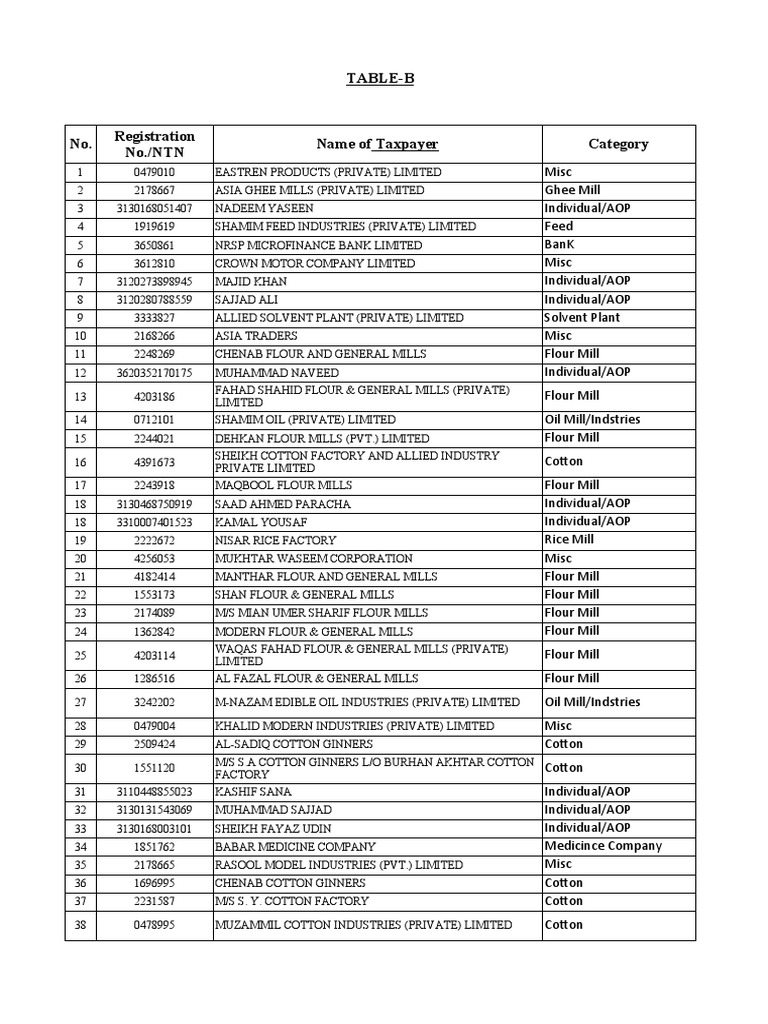 TABLE-B

| No. | Registration No./NTN | Name of Taxpayer | Category |
|---|---|---|---|
| 1 | 0479010 | EASTREN PRODUCTS (PRIVATE) LIMITED | Misc |
| 2 | 2178667 | ASIA GHEE MILLS (PRIVATE) LIMITED | Ghee Mill |
| 3 | 3130168051407 | NADEEM YASEEN | Individual/AOP |
| 4 | 1919619 | SHAMIM FEED INDUSTRIES (PRIVATE) LIMITED | Feed |
| 5 | 3650861 | NRSP MICROFINANCE BANK LIMITED | BanK |
| 6 | 3612810 | CROWN MOTOR COMPANY LIMITED | Misc |
| 7 | 3120273898945 | MAJID KHAN | Individual/AOP |
| 8 | 3120280788559 | SAJJAD ALI | Individual/AOP |
| 9 | 3333827 | ALLIED SOLVENT PLANT (PRIVATE) LIMITED | Solvent Plant |
| 10 | 2168266 | ASIA TRADERS | Misc |
| 11 | 2248269 | CHENAB FLOUR AND GENERAL MILLS | Flour Mill |
| 12 | 3620352170175 | MUHAMMAD NAVEED | Individual/AOP |
| 13 | 4203186 | FAHAD SHAHID FLOUR & GENERAL MILLS (PRIVATE) LIMITED | Flour Mill |
| 14 | 0712101 | SHAMIM OIL (PRIVATE) LIMITED | Oil Mill/Indstries |
| 15 | 2244021 | DEHKAN FLOUR MILLS (PVT.) LIMITED | Flour Mill |
| 16 | 4391673 | SHEIKH COTTON FACTORY AND ALLIED INDUSTRY PRIVATE LIMITED | Cotton |
| 17 | 2243918 | MAQBOOL FLOUR MILLS | Flour Mill |
| 18 | 3130468750919 | SAAD AHMED PARACHA | Individual/AOP |
| 18 | 3310007401523 | KAMAL YOUSAF | Individual/AOP |
| 19 | 2222672 | NISAR RICE FACTORY | Rice Mill |
| 20 | 4256053 | MUKHTAR WASEEM CORPORATION | Misc |
| 21 | 4182414 | MANTHAR FLOUR AND GENERAL MILLS | Flour Mill |
| 22 | 1553173 | SHAN FLOUR & GENERAL MILLS | Flour Mill |
| 23 | 2174089 | M/S MIAN UMER SHARIF FLOUR MILLS | Flour Mill |
| 24 | 1362842 | MODERN FLOUR & GENERAL MILLS | Flour Mill |
| 25 | 4203114 | WAQAS FAHAD FLOUR & GENERAL MILLS (PRIVATE) LIMITED | Flour Mill |
| 26 | 1286516 | AL FAZAL FLOUR & GENERAL MILLS | Flour Mill |
| 27 | 3242202 | M-NAZAM EDIBLE OIL INDUSTRIES (PRIVATE) LIMITED | Oil Mill/Indstries |
| 28 | 0479004 | KHALID MODERN INDUSTRIES (PRIVATE) LIMITED | Misc |
| 29 | 2509424 | AL-SADIQ COTTON GINNERS | Cotton |
| 30 | 1551120 | M/S S.A COTTON GINNERS L/O BURHAN AKHTAR COTTON FACTORY | Cotton |
| 31 | 3110448855023 | KASHIF SANA | Individual/AOP |
| 32 | 3130131543069 | MUHAMMAD SAJJAD | Individual/AOP |
| 33 | 3130168003101 | SHEIKH FAYAZ UDIN | Individual/AOP |
| 34 | 1851762 | BABAR MEDICINE COMPANY | Medicince Company |
| 35 | 2178665 | RASOOL MODEL INDUSTRIES (PVT.) LIMITED | Misc |
| 36 | 1696995 | CHENAB COTTON GINNERS | Cotton |
| 37 | 2231587 | M/S S. Y. COTTON FACTORY | Cotton |
| 38 | 0478995 | MUZAMMIL COTTON INDUSTRIES (PRIVATE) LIMITED | Cotton |